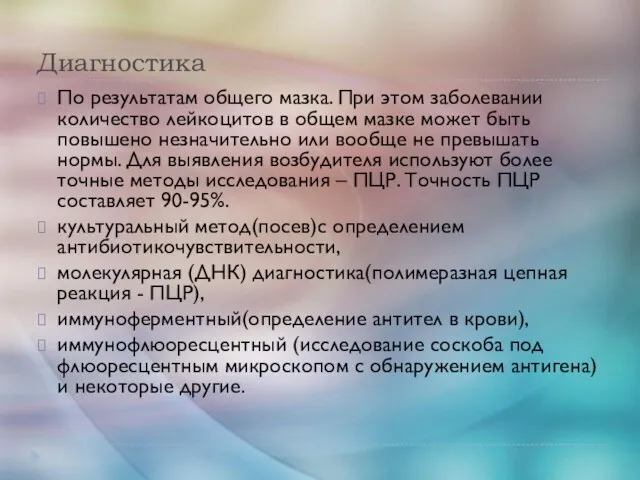 Диагностика

По результатам общего мазка. При этом заболевании количество лейкоцитов в общем мазке может быть повышено незначительно или вообще не превышать нормы. Для выявления возбудителя используют более точные методы исследования – ПЦР. Точность ПЦР составляет 90-95%.

культуральный метод(посев)с определением антибиотикочувствительности,

молекулярная (ДНК) диагностика(полимеразная цепная реакция - ПЦР),

иммуноферментный(определение антител в крови),

иммунофлюоресцентный (исследование соскоба под флюоресцентным микроскопом с обнаружением антигена) и некоторые другие.